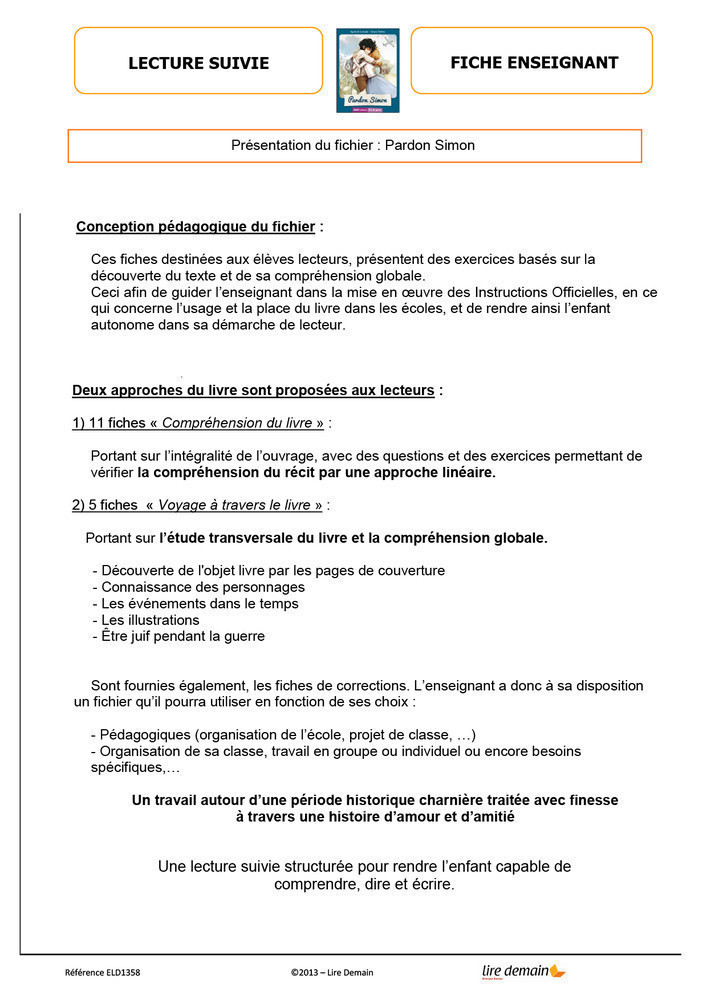 LECTURE SUIVIE

Pardon Simon

FICHE ENSEIGNANT

Présentation du fichier : Pardon Simon

Conception pédagogique du fichier :

Ces fiches destinées aux élèves lecteurs, présentent des exercices basés sur la découverte du texte et de sa compréhension globale.
Ceci afin de guider l'enseignant dans la mise en œuvre des Instructions Officielles, en ce qui concerne l'usage et la place du livre dans les écoles, et de rendre ainsi l'enfant autonome dans sa démarche de lecteur.

Deux approches du livre sont proposées aux lecteurs :

1) 11 fiches « Compréhension du livre » :

Portant sur l'intégralité de l'ouvrage, avec des questions et des exercices permettant de vérifier la compréhension du récit par une approche linéaire.

2) 5 fiches « Voyage à travers le livre » :

Portant sur l'étude transversale du livre et la compréhension globale.

- Découverte de l'objet livre par les pages de couverture
- Connaissance des personnages
- Les événements dans le temps
- Les illustrations
- Être juif pendant la guerre

Sont fournies également, les fiches de corrections. L'enseignant a donc à sa disposition un fichier qu'il pourra utiliser en fonction de ses choix :

- Pédagogiques (organisation de l'école, projet de classe, …)
- Organisation de sa classe, travail en groupe ou individuel ou encore besoins spécifiques,…

Un travail autour d'une période historique charnière traitée avec finesse à travers une histoire d'amour et d'amitié

Une lecture suivie structurée pour rendre l'enfant capable de comprendre, dire et écrire.

Référence ELD1358

©2013 – Lire Demain

lire demain